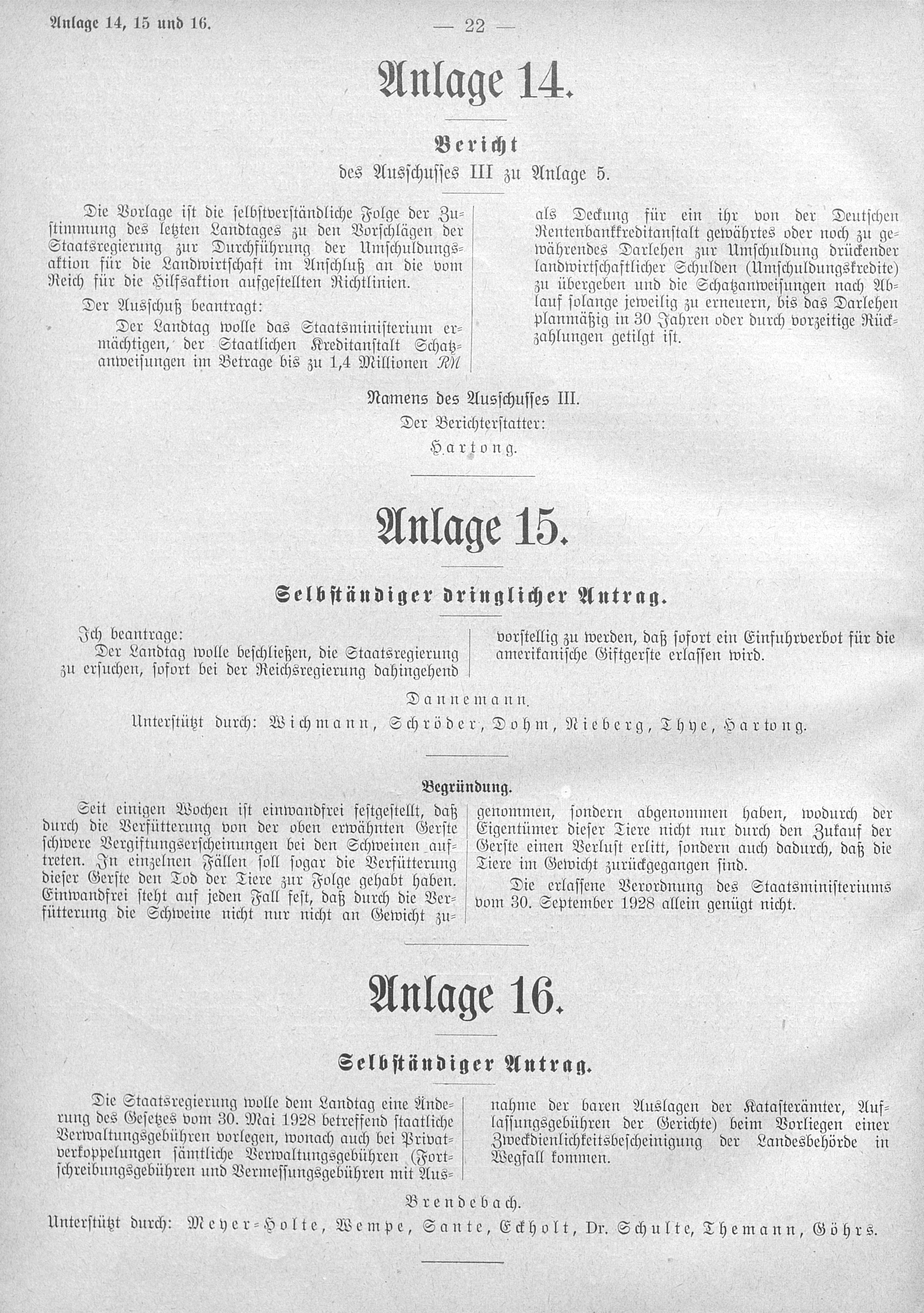 Anlage 14, 15 und 16. — 22 —

Anlage 14.

Bericht
des Ausschusses III zu Anlage 5.

Die Vorlage ist die selbstverständliche Folge der Zustimmung des letzten Landtages zu den Vorschlägen der Staatsregierung zur Durchführung der Umschuldungsaktion für die Landwirtschaft im Anschluß an die vom Reich für die Hilfsaktion aufgestellten Richtlinien.

Der Ausschuß beantragt:

Der Landtag wolle das Staatsministerium ermächtigen, der Staatlichen Kreditanstalt Schatzanweisungen im Betrage bis zu 1,4 Millionen RM als Deckung für ein ihr von der Deutschen Rentenbankkreditanstalt gewährtes oder noch zu gewährendes Darlehen zur Umschuldung drückender landwirtschaftlicher Schulden (Umschuldungskredite) zu übergeben und die Schatzanweisungen nach Ablauf solange jeweilig zu erneuern, bis das Darlehen planmäßig in 30 Jahren oder durch vorzeitige Rückzahlungen getilgt ist.

Namens des Ausschusses III.
Der Berichterstatter:
Hartong.

Anlage 15.

Selbständiger dringlicher Antrag.

Ich beantrage:
Der Landtag wolle beschließen, die Staatsregierung zu ersuchen, sofort bei der Reichsregierung dahingehend vorstellig zu werden, daß sofort ein Einfuhrverbot für die amerikanische Giftgerste erlassen wird.

Dannemann.
Unterstützt durch: Wichmann, Schröder, Dohm, Nieberg, Thye, Hartong.

Begründung.

Seit einigen Wochen ist einwandfrei festgestellt, daß durch die Verfütterung von der oben erwähnten Gerste schwere Vergiftungserscheinungen bei den Schweinen auftreten. In einzelnen Fällen soll sogar die Verfütterung dieser Gerste den Tod der Tiere zur Folge gehabt haben. Einwandfrei steht auf jeden Fall fest, daß durch die Verfütterung die Schweine nicht nur nicht an Gewicht zugenommen, sondern abgenommen haben, wodurch der Eigentümer dieser Tiere nicht nur durch den Zukauf der Gerste einen Verlust erlitt, sondern auch dadurch, daß die Tiere im Gewicht zurückgegangen sind.

Die erlassene Verordnung des Staatsministeriums vom 30. September 1928 allein genügt nicht.

Anlage 16.

Selbständiger Antrag.

Die Staatsregierung wolle dem Landtag eine Änderung des Gesetzes vom 30. Mai 1928 betreffend staatliche Verwaltungsgebühren vorlegen, wonach auch bei Privatverkoppelungen sämtliche Verwaltungsgebühren (Fortschreibungsgebühren und Vermessungsgebühren mit Ausnahme der baren Auslagen der Katasterämter, Auflassungsgebühren der Gerichte) beim Vorliegen einer Zweckdienlichkeitsbescheinigung der Landesbehörde in Wegfall kommen.

Brendebach.
Unterstützt durch: Meyer-Holte, Wempe, Sante, Eckholt, Dr. Schulte, Themann, Göhrs.